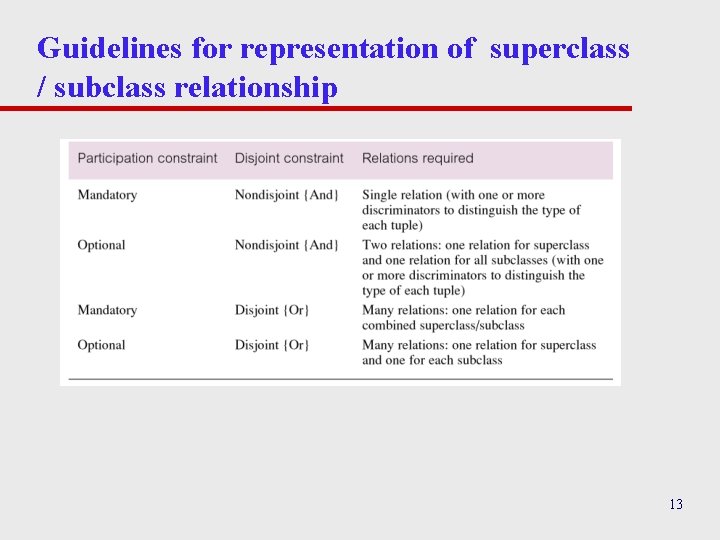 Guidelines for representation of superclass / subclass relationship

| Participation constraint | Disjoint constraint | Relations required |
|---|---|---|
| Mandatory | Nondisjoint {And} | Single relation (with one or more discriminators to distinguish the type of each tuple) |
| Optional | Nondisjoint {And} | Two relations: one relation for superclass and one relation for all subclasses (with one or more discriminators to distinguish the type of each tuple) |
| Mandatory | Disjoint {Or} | Many relations: one relation for each combined superclass/subclass |
| Optional | Disjoint {Or} | Many relations: one relation for superclass and one for each subclass |

13